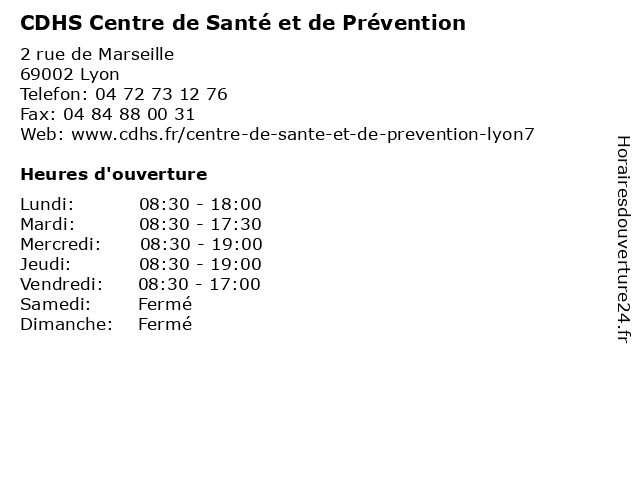 CDHS Centre de Santé et de Prévention

2 rue de Marseille
69002 Lyon
Telefon: 04 72 73 12 76
Fax: 04 84 88 00 31
Web: www.cdhs.fr/centre-de-sante-et-de-prevention-lyon7

Heures d'ouverture

| | |
|---|---|
| Lundi: | 08:30 - 18:00 |
| Mardi: | 08:30 - 17:30 |
| Mercredi: | 08:30 - 19:00 |
| Jeudi: | 08:30 - 19:00 |
| Vendredi: | 08:30 - 17:00 |
| Samedi: | Fermé |
| Dimanche: | Fermé |

Horairesdouverture24.fr